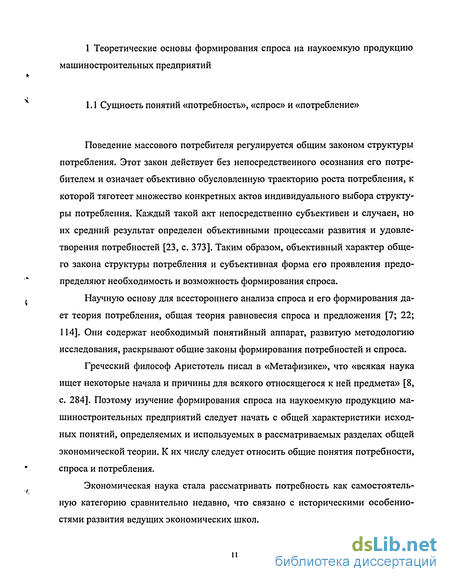 1 Теоретические основы формирования спроса на наукоемкую продукцию машиностроительных предприятий

1.1 Сущность понятий «потребность», «спрос» и «потребление»

Поведение массового потребителя регулируется общим законом структуры потребления. Этот закон действует без непосредственного осознания его потребителем и означает объективно обусловленную траекторию роста потребления, к которой тяготеет множество конкретных актов индивидуального выбора структуры потребления. Каждый такой акт непосредственно субъективен и случаен, но их средний результат определен объективными процессами развития и удовлетворения потребностей [23, с. 373]. Таким образом, объективный характер общего закона структуры потребления и субъективная форма его проявления предопределяют необходимость и возможность формирования спроса.

Научную основу для всестороннего анализа спроса и его формирования дает теория потребления, общая теория равновесия спроса и предложения [7; 22; 114]. Они содержат необходимый понятийный аппарат, развитую методологию исследования, раскрывают общие законы формирования потребностей и спроса.

Греческий философ Аристотель писал в «Метафизике», что «всякая наука ищет некоторые начала и причины для всякого относящегося к ней предмета» [8, с. 284]. Поэтому изучение формирования спроса на наукоемкую продукцию машиностроительных предприятий следует начать с общей характеристики исходных понятий, определяемых и используемых в рассматриваемых разделах общей экономической теории. К их числу следует относить общие понятия потребности, спроса и потребления.

Экономическая наука стала рассматривать потребность как самостоятельную категорию сравнительно недавно, что связано с историческими особенностями развития ведущих экономических школ.

11

dsLib.net
библиотека диссертаций